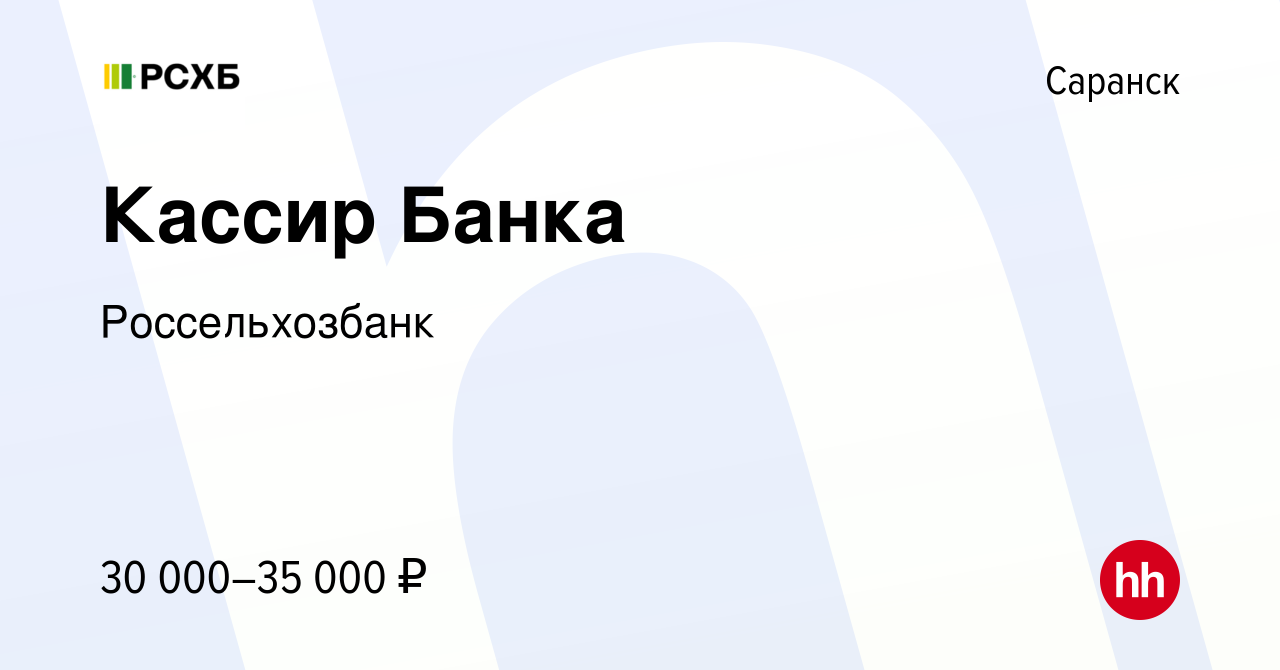 РСХБ

Саранск

Кассир Банка

Россельхозбанк

30 000–35 000 ₽

hh